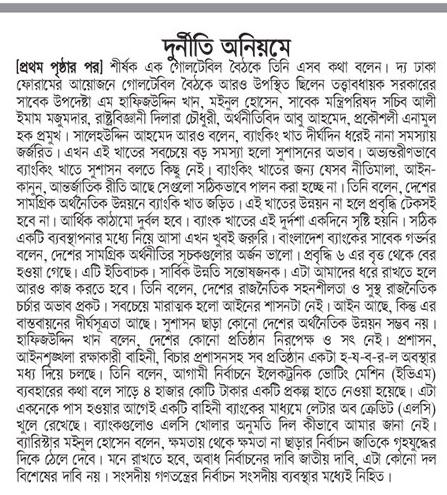 দুর্নীতি অনিয়মে

[প্রথম পৃষ্ঠার পর] শীর্ষক এক গোলটেবিল বৈঠকে তিনি এসব কথা বলেন। দ্য ঢাকা ফোরামের আয়োজনে গোলটেবিল বৈঠকে আরও উপস্থিত ছিলেন তত্ত্বাবধায়ক সরকারের সাবেক উপদেষ্টা এম হাফিজউদ্দিন খান, মইনুল হোসেন, সাবেক মন্ত্রিপরিষদ সচিব আলী ইমাম মজুমদার, রাষ্ট্রবিজ্ঞানী দিলারা চৌধুরী, অর্থনীতিবিদ আবু আহমেদ, প্রকৌশলী এনামুল হক প্রমুখ। সালেহউদ্দিন আহমেদ আরও বলেন, ব্যাংকিং খাত দীর্ঘদিন ধরেই নানা সমস্যায় জর্জরিত। এখন এই খাতের সবচেয়ে বড় সমস্যা হলো সুশাসনের অভাব। অভ্যন্তরীণভাবে ব্যাংকিং খাতে সুশাসন বলতে কিছু নেই। ব্যাংকিং খাতের জন্য যেসব নীতিমালা, আইন-কানুন, আন্তর্জাতিক রীতি আছে সেগুলো সঠিকভাবে পালন করা হচ্ছে না। তিনি বলেন, দেশের সামগ্রিক অর্থনৈতিক উন্নয়নে ব্যাংকি খাত জড়িত। এই খাতের উন্নয়ন না হলে প্রবৃদ্ধি টেকসই হবে না। আর্থিক কাঠামো দুর্বল হবে। ব্যাংক খাতের এই দুর্দশা একদিনে সৃষ্টি হয়নি। সঠিক একটি ব্যবস্থাপনার মধ্যে নিয়ে আসা এখন খুবই জরুরি। বাংলাদেশ ব্যাংকের সাবেক গভর্নর বলেন, দেশের সামগ্রিক অর্থনীতির সূচকগুলোর অর্জন ভালো। প্রবৃদ্ধি ৬ এর বৃত্ত থেকে বের হওয়া গেছে। এটি ইতিবাচক। সার্বিক উন্নতি সন্তোষজনক। এটা আমাদের ধরে রাখতে হলে আরও কাজ করতে হবে। তিনি বলেন, দেশের রাজনৈতিক সহনশীলতা ও সুস্থ রাজনৈতিক চর্চার অভাব প্রকট। সবচেয়ে মারাত্মক হলো আইনের শাসনটা নেই। আইন আছে, কিন্তু এর বাস্তবায়নের দীর্ঘসূত্রতা আছে। সুশাসন ছাড়া কোনো দেশের অর্থনৈতিক উন্নয়ন সম্ভব নয়। হাফিজউদ্দিন খান বলেন, দেশের কোনো প্রতিষ্ঠান নিরপেক্ষ ও সৎ নেই। প্রশাসন, আইনশৃঙ্খলা রক্ষাকারী বাহিনী, বিচার প্রশাসনসহ সব প্রতিষ্ঠান একটা হ-য-ব-র-ল অবস্থার মধ্য দিয়ে চলছে। তিনি বলেন, আগামী নির্বাচনে ইলেকট্রনিক ভোটিং মেশিন (ইভিএম) ব্যবহারের কথা বলে সাড়ে ৪ হাজার কোটি টাকার একটি প্রকল্প হাতে নেওয়া হয়েছে। এটা একনেকে পাস হওয়ার আগেই একটি বাহিনী ব্যাংকের মাধ্যমে লেটার অব ক্রেডিট (এলসি) খুলে রেখেছে। ব্যাংকগুলোও এলসি খোলার অনুমতি দিল কীভাবে আমার জানা নেই। ব্যারিস্টার মইনুল হোসেন বলেন, ক্ষমতায় থেকে ক্ষমতা না ছাড়ার নির্বাচন জাতিকে গৃহযুদ্ধের দিকে ঠেলে দেবে। মনে রাখতে হবে, অবাধ নির্বাচনের দাবি জাতীয় দাবি, এটা কোনো দল বিশেষের দাবি নয়। সংসদীয় গণতন্ত্রের নির্বাচন সংসদীয় ব্যবস্থার মধ্যেই নিহিত।